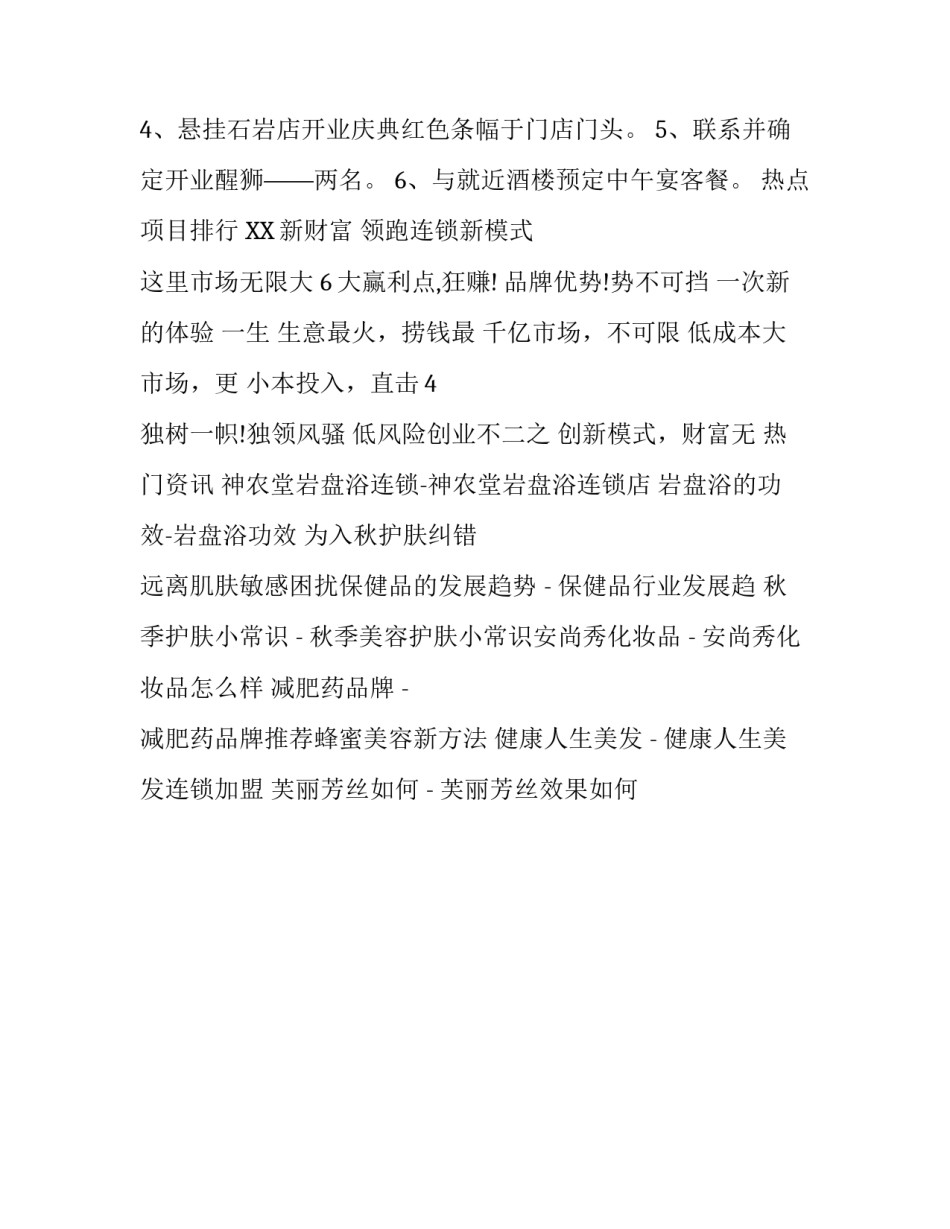 4、悬挂石岩店开业庆典红色条幅于门店门头。 5、联系并确定开业醒狮——两名。 6、与就近酒楼预定中午宴客餐。 热点项目排行 XX 新财富 领跑连锁新模式

这里市场无限大 6 大赢利点,狂赚! 品牌优势!势不可挡 一次新的体验 一生 生意最火，捞钱最 千亿市场，不可限 低成本大市场，更 小本投入，直击 4

独树一帜!独领风骚 低风险创业不二之 创新模式，财富无 热门资讯 神农堂岩盘浴连锁-神农堂岩盘浴连锁店 岩盘浴的功效-岩盘浴功效 为入秋护肤纠错

远离肌肤敏感困扰保健品的发展趋势 - 保健品行业发展趋 秋季护肤小常识 - 秋季美容护肤小常识安尚秀化妆品 - 安尚秀化妆品怎么样 减肥药品牌 -

减肥药品牌推荐蜂蜜美容新方法 健康人生美发 - 健康人生美发连锁加盟 芙丽芳丝如何 - 芙丽芳丝效果如何